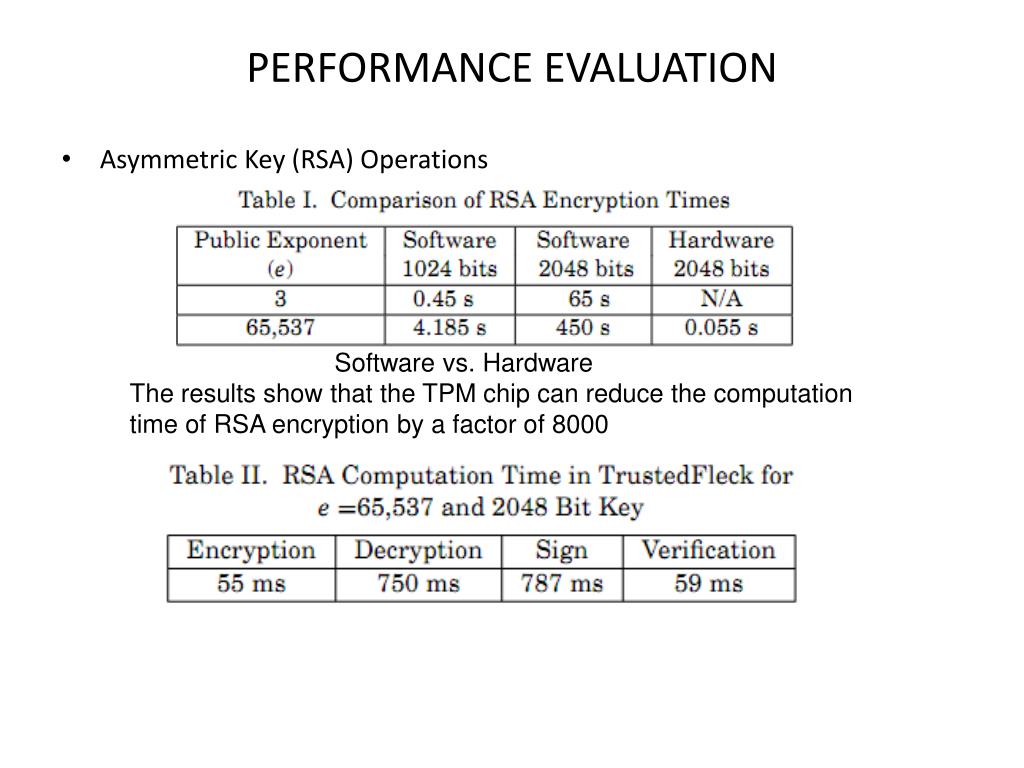 PERFORMANCE EVALUATION

• Asymmetric Key (RSA) Operations

Table I. Comparison of RSA Encryption Times

| Public Exponent ($e$) | Software 1024 bits | Software 2048 bits | Hardware 2048 bits |
|---|---|---|---|
| 3 | 0.45 s | 65 s | N/A |
| 65,537 | 4.185 s | 450 s | 0.055 s |

Software vs. Hardware

The results show that the TPM chip can reduce the computation time of RSA encryption by a factor of 8000

Table II. RSA Computation Time in TrustedFleck for $e$ =65,537 and 2048 Bit Key

| Encryption | Decryption | Sign | Verification |
|---|---|---|---|
| 55 ms | 750 ms | 787 ms | 59 ms |